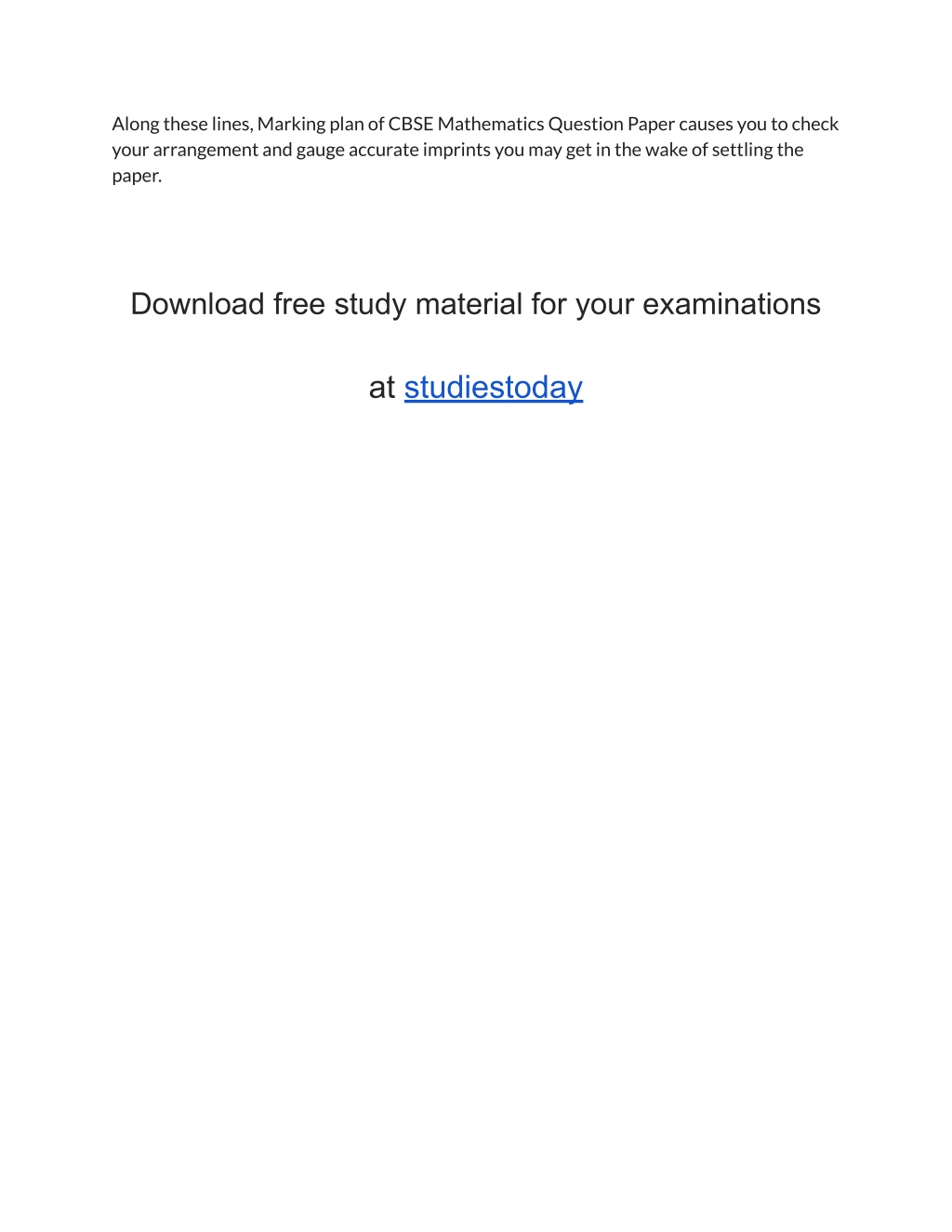 Along these lines, Marking plan of CBSE Mathematics Question Paper causes you to check your arrangement and gauge accurate imprints you may get in the wake of settling the paper.

Download free study material for your examinations

at studiestoday